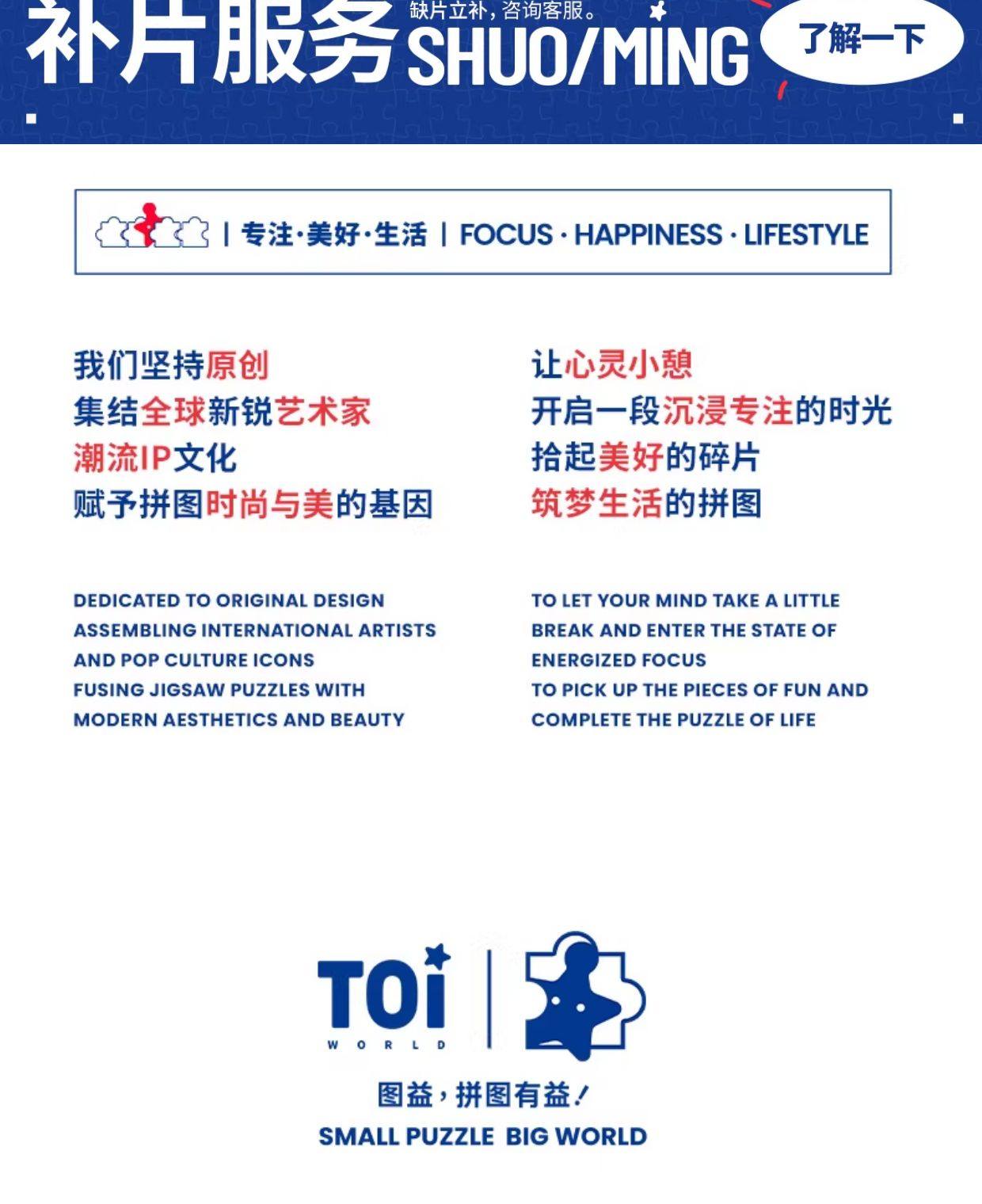 补片服务 缺片立补，咨询客服。 SHUO/MING

了解一下

| 专注·美好·生活 | FOCUS · HAPPINESS · LIFESTYLE

我们坚持原创
集结全球新锐艺术家
潮流IP文化
赋予拼图时尚与美的基因

DEDICATED TO ORIGINAL DESIGN
ASSEMBLING INTERNATIONAL ARTISTS
AND POP CULTURE ICONS
FUSING JIGSAW PUZZLES WITH
MODERN AESTHETICS AND BEAUTY

让心灵小憩
开启一段沉浸专注的时光
拾起美好的碎片
筑梦生活的拼图

TO LET YOUR MIND TAKE A LITTLE
BREAK AND ENTER THE STATE OF
ENERGIZED FOCUS
TO PICK UP THE PIECES OF FUN AND
COMPLETE THE PUZZLE OF LIFE

TOi
WORLD

图益，拼图有益！
SMALL PUZZLE BIG WORLD